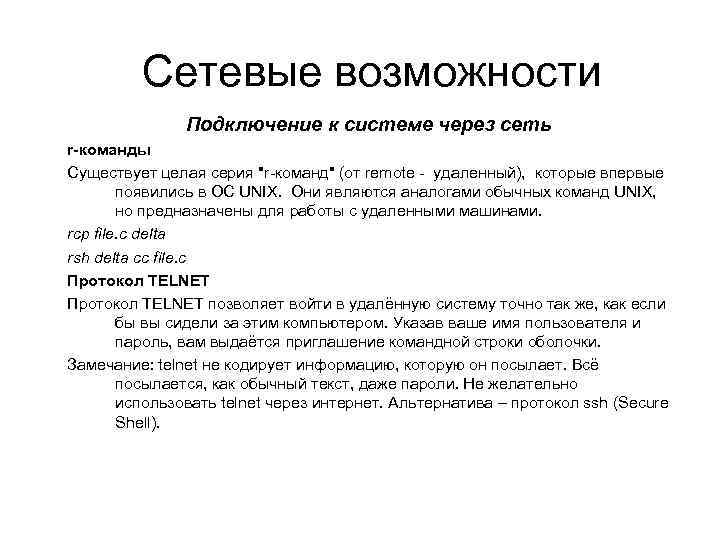 Сетевые возможности

Подключение к системе через сеть

r-команды

Существует целая серия "r-команд" (от remote - удаленный), которые впервые появились в ОС UNIX. Они являются аналогами обычных команд UNIX, но предназначены для работы с удаленными машинами.

rcp file.c delta

rsh delta cc file.c

Протокол TELNET

Протокол TELNET позволяет войти в удалённую систему точно так же, как если бы вы сидели за этим компьютером. Указав ваше имя пользователя и пароль, вам выдаётся приглашение командной строки оболочки.

Замечание: telnet не кодирует информацию, которую он посылает. Всё посылается, как обычный текст, даже пароли. Не желательно использовать telnet через интернет. Альтернатива – протокол ssh (Secure Shell).